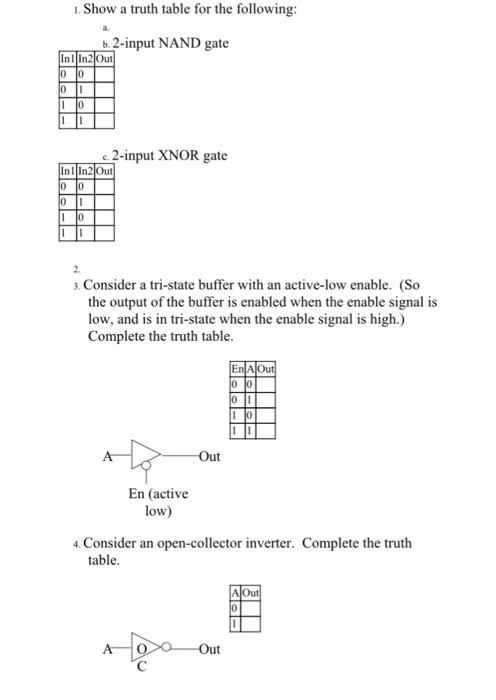 1. Show a truth table for the following:

a.

b. 2-input NAND gate

| In1 | In2 | Out |
|---|---|---|
| 0 | 0 | |
| 0 | 1 | |
| 1 | 0 | |
| 1 | 1 | |

c. 2-input XNOR gate

| In1 | In2 | Out |
|---|---|---|
| 0 | 0 | |
| 0 | 1 | |
| 1 | 0 | |
| 1 | 1 | |

2.

3. Consider a tri-state buffer with an active-low enable. (So the output of the buffer is enabled when the enable signal is low, and is in tri-state when the enable signal is high.) Complete the truth table.

| En | A | Out |
|---|---|---|
| 0 | 0 | |
| 0 | 1 | |
| 1 | 0 | |
| 1 | 1 | |

A

Out

En (active low)

4. Consider an open-collector inverter. Complete the truth table.

| A | Out |
|---|---|
| 0 | |
| 1 | |

A

O
C

Out